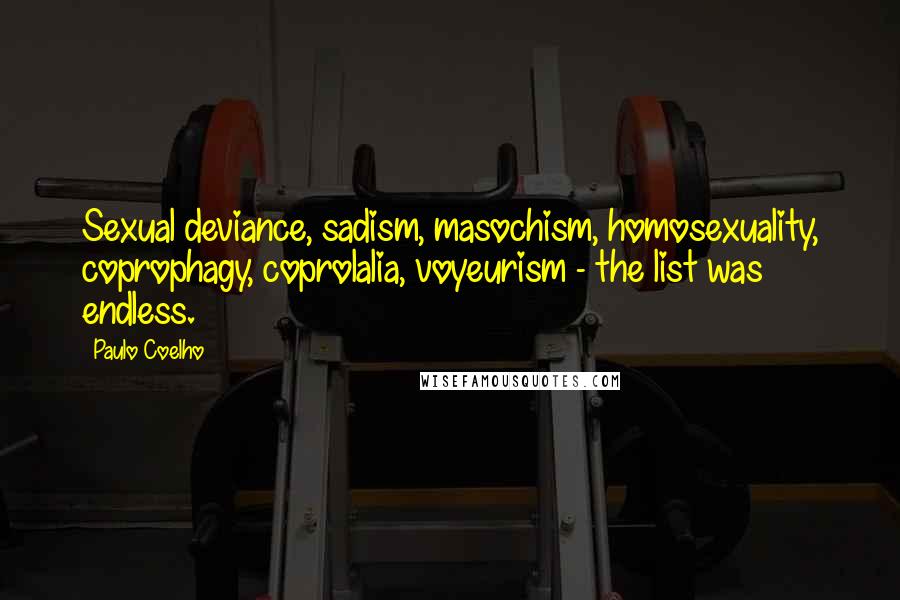 Sexual deviance, sadism, masochism, homosexuality, coprophagy, coprolalia, voyeurism - the list was endless.

Paulo Coelho

WISEFAMOUSQUOTES.COM